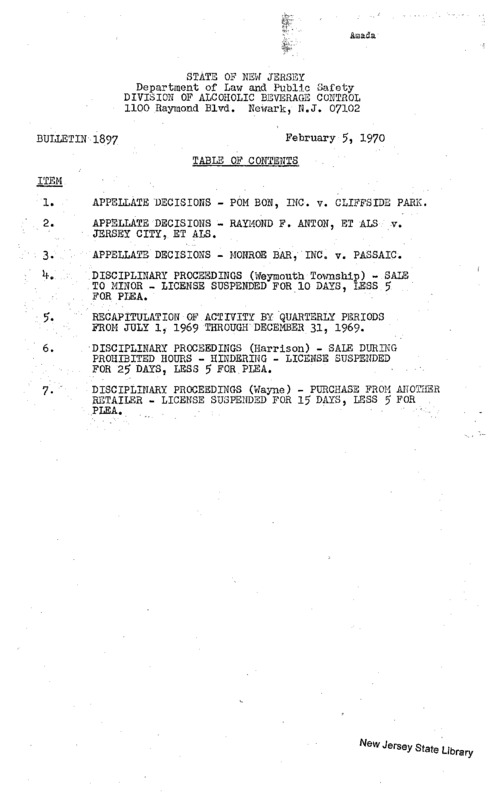 Amada

STATE OF NEW JERSEY
Department of Law and Public Safety
DIVISION OF ALCOHOLIC BEVERAGE CONTROL
1100 Raymond Blvd. Newark, N.J. 07102

BULLETIN 1897

February 5, 1970

TABLE OF CONTENTS

ITEM

1. APPELLATE DECISIONS - POM BON, INC. v. CLIFFSIDE PARK.

2. APPELLATE DECISIONS - RAYMOND F. ANTON, ET ALS v. JERSEY CITY, ET ALS.

3. APPELLATE DECISIONS - MONROE BAR, INC. v. PASSAIC.

4. DISCIPLINARY PROCEEDINGS (Weymouth Township) - SALE TO MINOR - LICENSE SUSPENDED FOR 10 DAYS, LESS 5 FOR PLEA.

5. RECAPITULATION OF ACTIVITY BY QUARTERLY PERIODS FROM JULY 1, 1969 THROUGH DECEMBER 31, 1969.

6. DISCIPLINARY PROCEEDINGS (Harrison) - SALE DURING PROHIBITED HOURS - HINDERING - LICENSE SUSPENDED FOR 25 DAYS, LESS 5 FOR PLEA.

7. DISCIPLINARY PROCEEDINGS (Wayne) - PURCHASE FROM ANOTHER RETAILER - LICENSE SUSPENDED FOR 15 DAYS, LESS 5 FOR PLEA.

New Jersey State Library